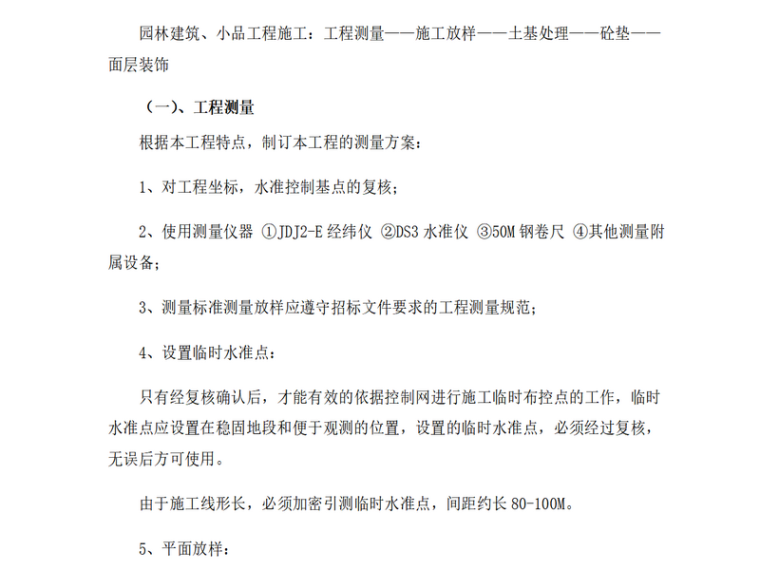 园林建筑、小品工程施工：工程测量——施工放样——土基处理——砼垫——面层装饰

（一）、工程测量

根据本工程特点，制订本工程的测量方案：

1、对工程坐标，水准控制基点的复核；

2、使用测量仪器 ①JDJ2-E 经纬仪 ②DS3 水准仪 ③50M 钢卷尺 ④其他测量附属设备；

3、测量标准测量放样应遵守招标文件要求的工程测量规范；

4、设置临时水准点：

只有经复核确认后，才能有效的依据控制网进行施工临时布控点的工作，临时水准点应设置在稳固地段和便于观测的位置，设置的临时水准点，必须经过复核，无误后方可使用。

由于施工线形长，必须加密引测临时水准点，间距约长 80-100M。

5、平面放样：